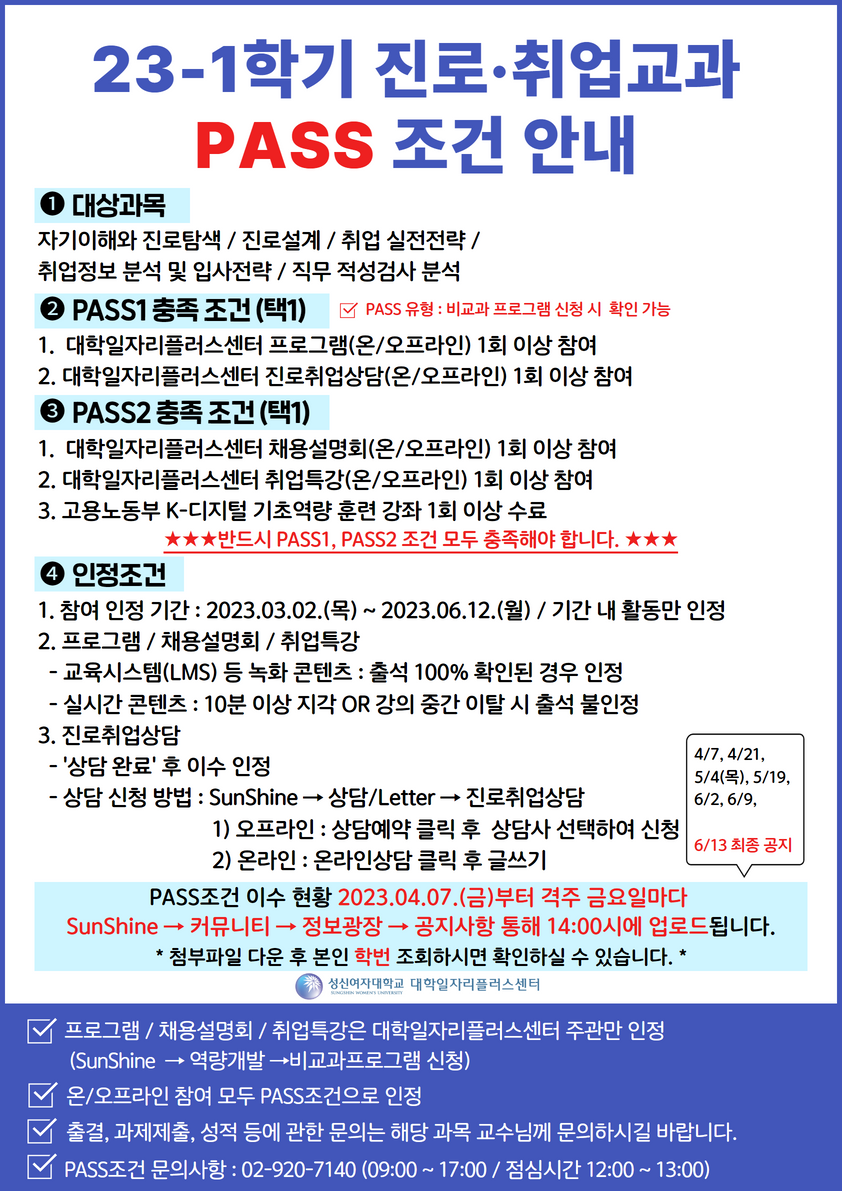 23-1학기 진로·취업교과
PASS 조건 안내

❶ 대상과목
자기이해와 진로탐색 / 진로설계 / 취업 실전전략 / 취업정보 분석 및 입사전략 / 직무 적성검사 분석

❷ PASS1 충족 조건 (택1)
☑ PASS 유형 : 비교과 프로그램 신청 시 확인 가능
1. 대학일자리플러스센터 프로그램(온/오프라인) 1회 이상 참여
2. 대학일자리플러스센터 진로취업상담(온/오프라인) 1회 이상 참여

❸ PASS2 충족 조건 (택1)
1. 대학일자리플러스센터 채용설명회(온/오프라인) 1회 이상 참여
2. 대학일자리플러스센터 취업특강(온/오프라인) 1회 이상 참여
3. 고용노동부 K-디지털 기초역량 훈련 강좌 1회 이상 수료
★★★반드시 PASS1, PASS2 조건 모두 충족해야 합니다. ★★★

❹ 인정조건
1. 참여 인정 기간 : 2023.03.02.(목) ~ 2023.06.12.(월) / 기간 내 활동만 인정
2. 프로그램 / 채용설명회 / 취업특강
- 교육시스템(LMS) 등 녹화 콘텐츠 : 출석 100% 확인된 경우 인정
- 실시간 콘텐츠 : 10분 이상 지각 OR 강의 중간 이탈 시 출석 불인정
3. 진로취업상담
- '상담 완료' 후 이수 인정
- 상담 신청 방법 : SunShine → 상담/Letter → 진로취업상담
1) 오프라인 : 상담예약 클릭 후 상담사 선택하여 신청
2) 온라인 : 온라인상담 클릭 후 글쓰기

4/7, 4/21, 5/4(목), 5/19, 6/2, 6/9,
6/13 최종 공지

PASS조건 이수 현황 2023.04.07.(금)부터 격주 금요일마다
SunShine → 커뮤니티 → 정보광장 → 공지사항 통해 14:00시에 업로드됩니다.
* 첨부파일 다운 후 본인 학번 조회하시면 확인하실 수 있습니다. *

성신여자대학교 SUNGSHIN WOMEN'S UNIVERSITY 대학일자리플러스센터

☑ 프로그램 / 채용설명회 / 취업특강은 대학일자리플러스센터 주관만 인정 (SunShine → 역량개발 →비교과프로그램 신청)
☑ 온/오프라인 참여 모두 PASS조건으로 인정
☑ 출결, 과제제출, 성적 등에 관한 문의는 해당 과목 교수님께 문의하시길 바랍니다.
☑ PASS조건 문의사항 : 02-920-7140 (09:00 ~ 17:00 / 점심시간 12:00 ~ 13:00)